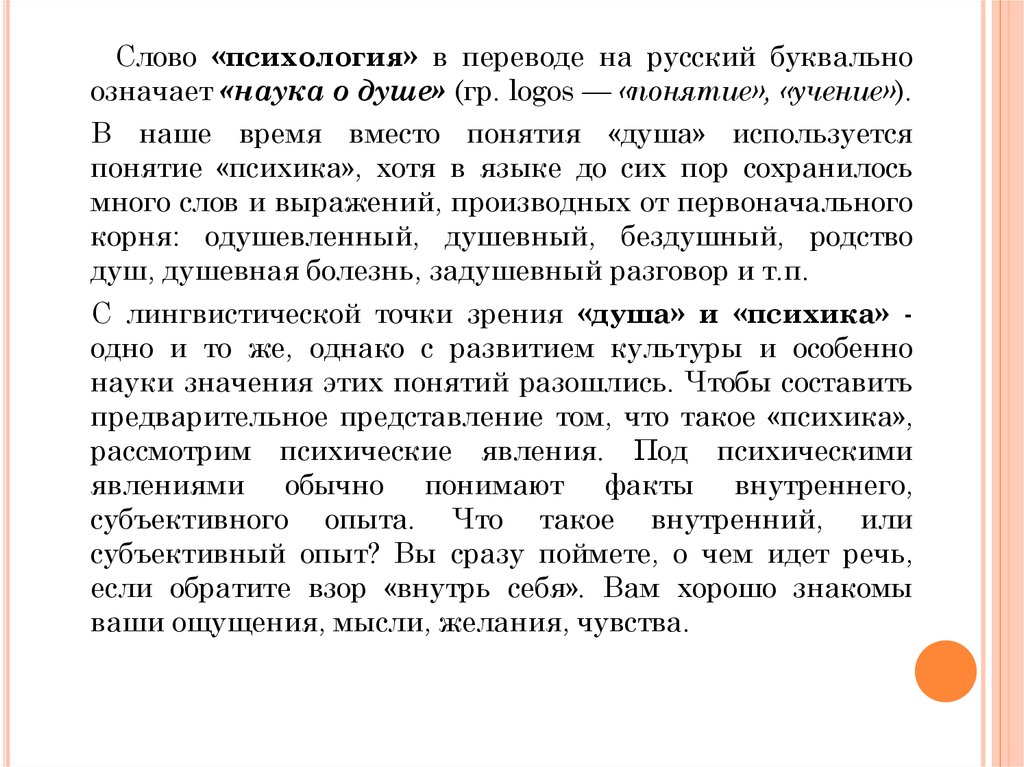 Слово «психология» в переводе на русский буквально означает «наука о душе» (гр. logos — «понятие», «учение»).

В наше время вместо понятия «душа» используется понятие «психика», хотя в языке до сих пор сохранилось много слов и выражений, производных от первоначального корня: одушевленный, душевный, бездушный, родство душ, душевная болезнь, задушевный разговор и т.п.

С лингвистической точки зрения «душа» и «психика» - одно и то же, однако с развитием культуры и особенно науки значения этих понятий разошлись. Чтобы составить предварительное представление том, что такое «психика», рассмотрим психические явления. Под психическими явлениями обычно понимают факты внутреннего, субъективного опыта. Что такое внутренний, или субъективный опыт? Вы сразу поймете, о чем идет речь, если обратите взор «внутрь себя». Вам хорошо знакомы ваши ощущения, мысли, желания, чувства.